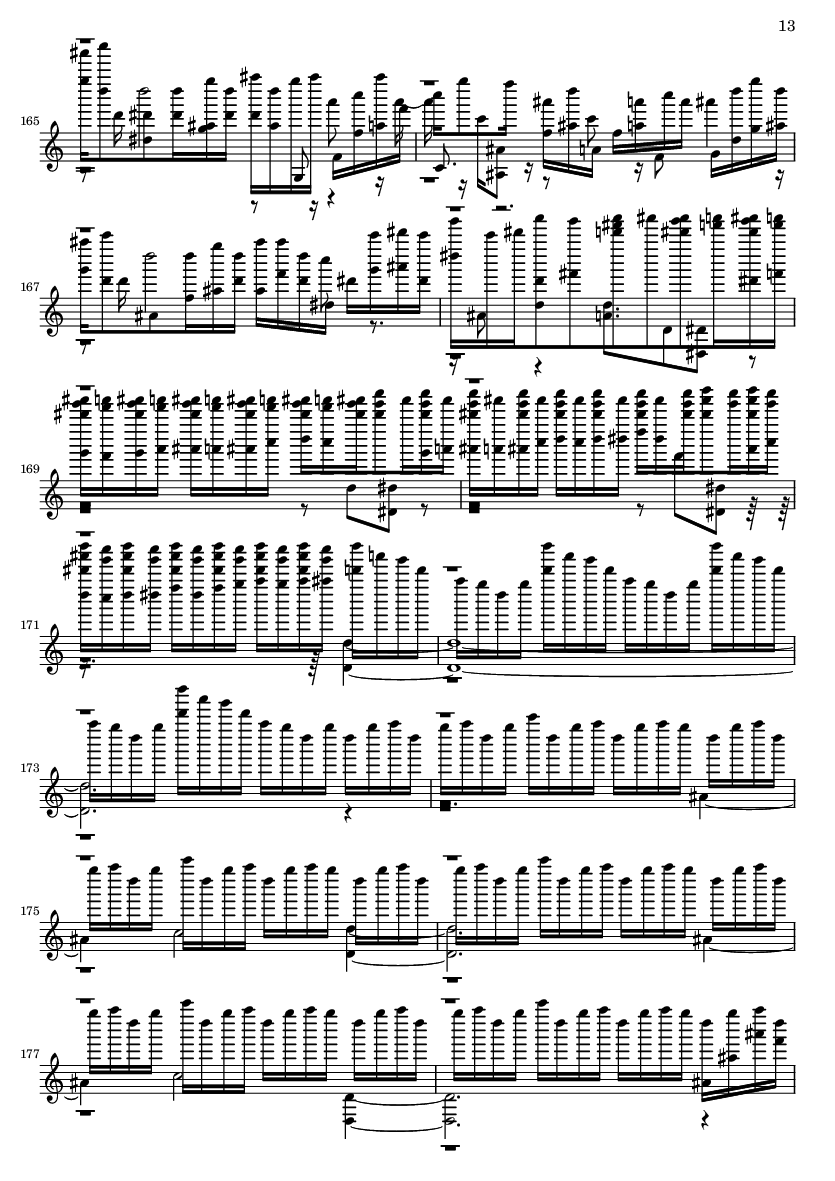 13

165

167

169

171

173

175

177